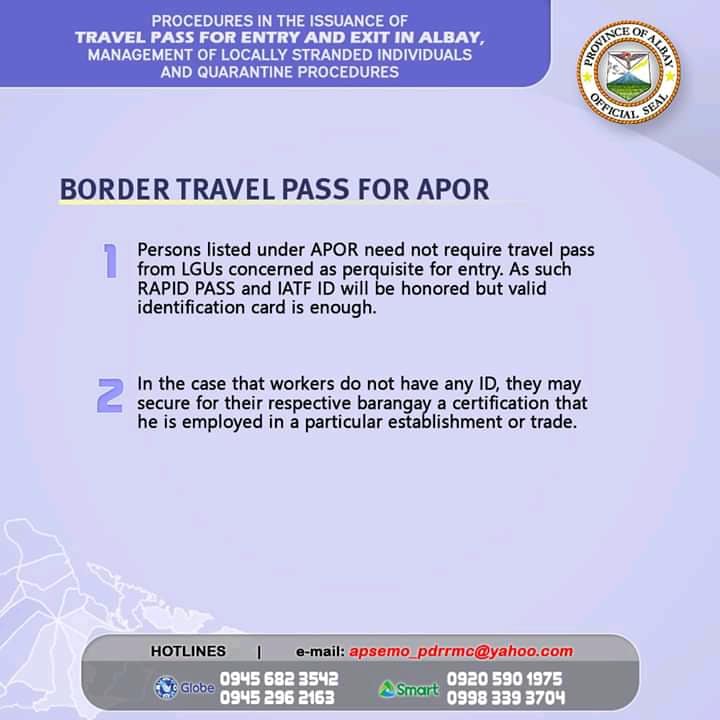 PROCEDURES IN THE ISSUANCE OF
TRAVEL PASS FOR ENTRY AND EXIT IN ALBAY,
MANAGEMENT OF LOCALLY STRANDED INDIVIDUALS
AND QUARANTINE PROCEDURES

PROVINCE OF ALBAY
OFFICIAL SEAL

BORDER TRAVEL PASS FOR APOR

1 Persons listed under APOR need not require travel pass from LGUs concerned as perquisite for entry. As such RAPID PASS and IATF ID will be honored but valid identification card is enough.

2 In the case that workers do not have any ID, they may secure for their respective barangay a certification that he is employed in a particular establishment or trade.

HOTLINES | e-mail: apsemo_pdrrmc@yahoo.com

Globe 0945 682 3542
0945 296 2163

Smart 0920 590 1975
0998 339 3704